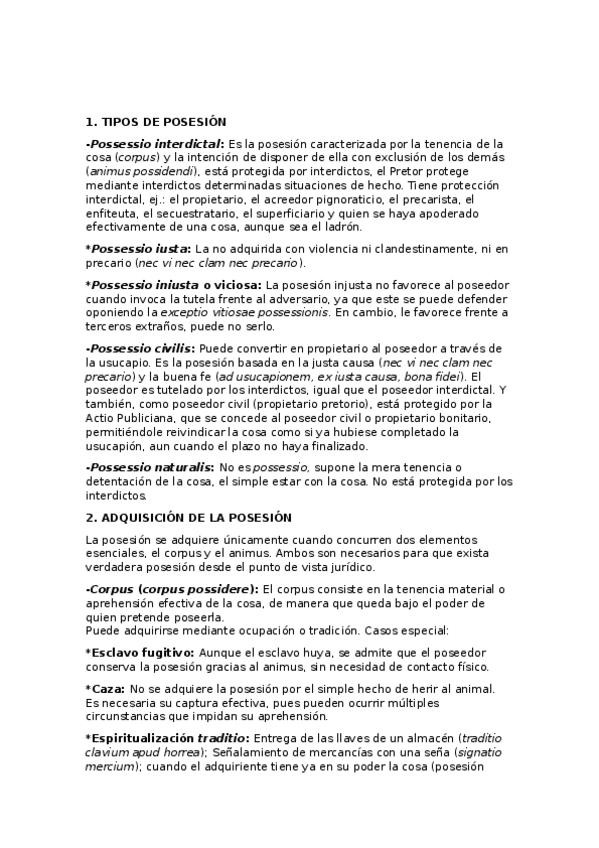 1. TIPOS DE POSESIÓN

-Possessio interdictal: Es la posesión caracterizada por la tenencia de la cosa (corpus) y la intención de disponer de ella con exclusión de los demás (animus possidendi), está protegida por interdictos, el Pretor protege mediante interdictos determinadas situaciones de hecho. Tiene protección interdictal, ej.: el propietario, el acreedor pignoraticio, el precarista, el enfiteuta, el secuestratario, el superficiario y quien se haya apoderado efectivamente de una cosa, aunque sea el ladrón.

*Possessio iusta: La no adquirida con violencia ni clandestinamente, ni en precario (nec vi nec clam nec precario).

*Possessio iniusta o viciosa: La posesión injusta no favorece al poseedor cuando invoca la tutela frente al adversario, ya que este se puede defender oponiendo la exceptio vitiosae possessionis. En cambio, le favorece frente a terceros extraños, puede no serlo.

-Possessio civilis: Puede convertir en propietario al poseedor a través de la usucapio. Es la posesión basada en la justa causa (nec vi nec clam nec precario) y la buena fe (ad usucapionem, ex iusta causa, bona fidei). El poseedor es tutelado por los interdictos, igual que el poseedor interdictal. Y también, como poseedor civil (propietario pretorio), está protegido por la Actio Publiciana, que se concede al poseedor civil o propietario bonitario, permitiéndole reivindicar la cosa como si ya hubiese completado la usucapión, aun cuando el plazo no haya finalizado.

-Possessio naturalis: No es possessio, supone la mera tenencia o detentación de la cosa, el simple estar con la cosa. No está protegida por los interdictos.

2. ADQUISICIÓN DE LA POSESIÓN

La posesión se adquiere únicamente cuando concurren dos elementos esenciales, el corpus y el animus. Ambos son necesarios para que exista verdadera posesión desde el punto de vista jurídico.

-Corpus (corpus possidere): El corpus consiste en la tenencia material o aprehensión efectiva de la cosa, de manera que queda bajo el poder de quien pretende poseerla.
Puede adquirirse mediante ocupación o tradición. Casos especial:

*Esclavo fugitivo: Aunque el esclavo huya, se admite que el poseedor conserva la posesión gracias al animus, sin necesidad de contacto físico.

*Caza: No se adquiere la posesión por el simple hecho de herir al animal. Es necesaria su captura efectiva, pues pueden ocurrir múltiples circunstancias que impidan su aprehensión.

*Espiritualización traditio: Entrega de las llaves de un almacén (traditio clavium apud horrea); Señalamiento de mercancías con una seña (signatio mercium); cuando el adquiriente tiene ya en su poder la cosa (posesión